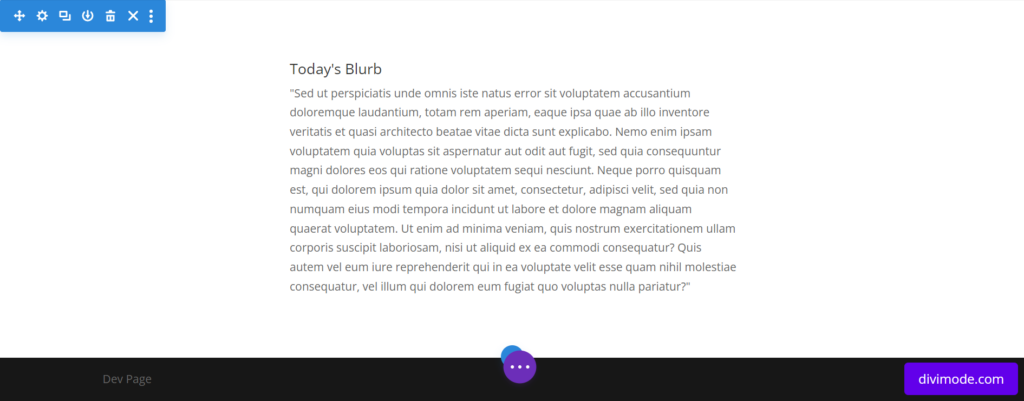 Today's Blurb

"Sed ut perspiciatis unde omnis iste natus error sit voluptatem accusantium doloremque laudantium, totam rem aperiam, eaque ipsa quae ab illo inventore veritatis et quasi architecto beatae vitae dicta sunt explicabo. Nemo enim ipsam voluptatem quia voluptas sit aspernatur aut odit aut fugit, sed quia consequuntur magni dolores eos qui ratione voluptatem sequi nesciunt. Neque porro quisquam est, qui dolorem ipsum quia dolor sit amet, consectetur, adipisci velit, sed quia non numquam eius modi tempora incidunt ut labore et dolore magnam aliquam quaerat voluptatem. Ut enim ad minima veniam, quis nostrum exercitationem ullam corporis suscipit laboriosam, nisi ut aliquid ex ea commodi consequatur? Quis autem vel eum iure reprehenderit qui in ea voluptate velit esse quam nihil molestiae consequatur, vel illum qui dolorem eum fugiat quo voluptas nulla pariatur?"

Dev Page

divimode.com